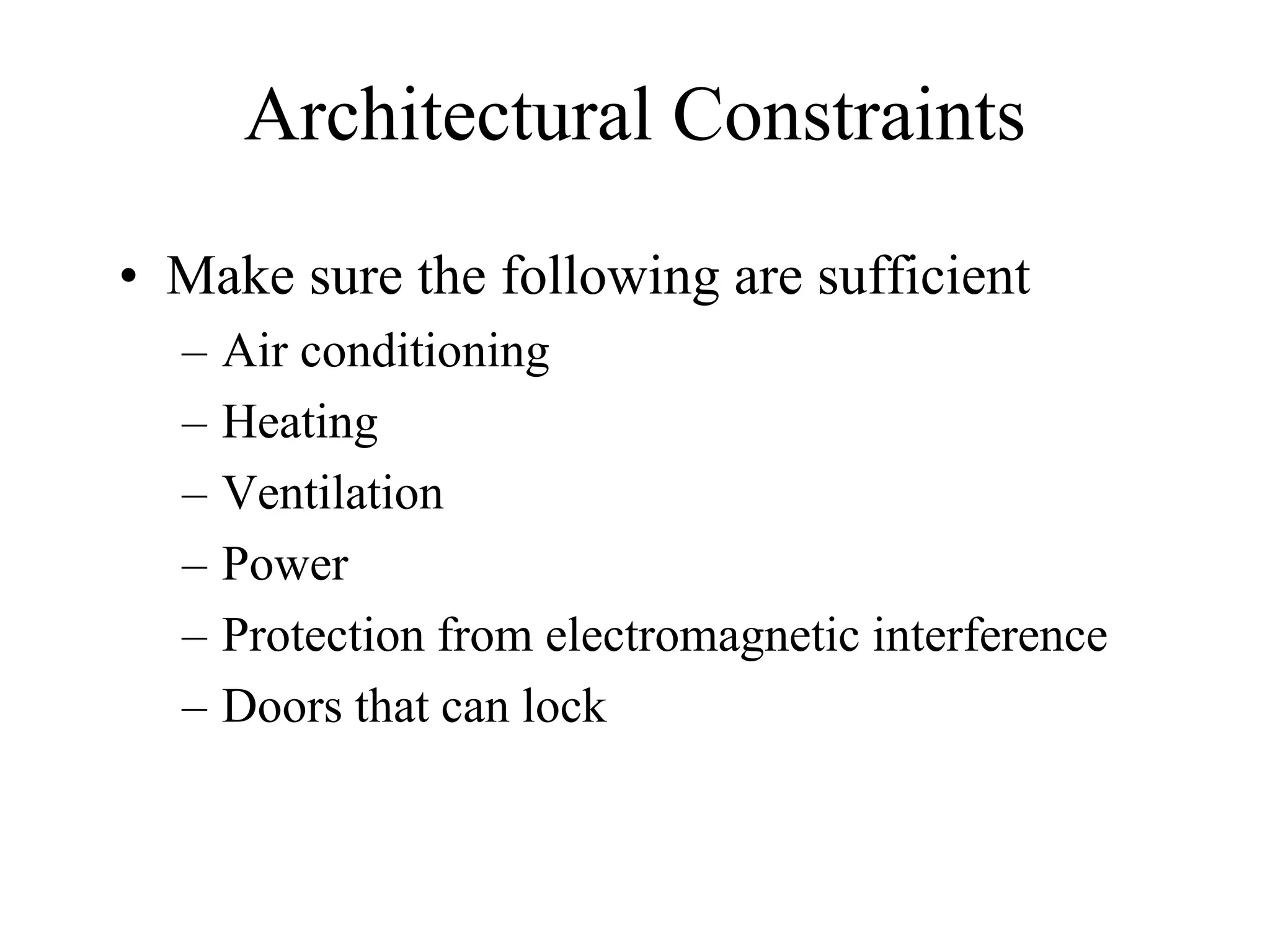 Architectural Constraints

• Make sure the following are sufficient
– Air conditioning
– Heating
– Ventilation
– Power
– Protection from electromagnetic interference
– Doors that can lock